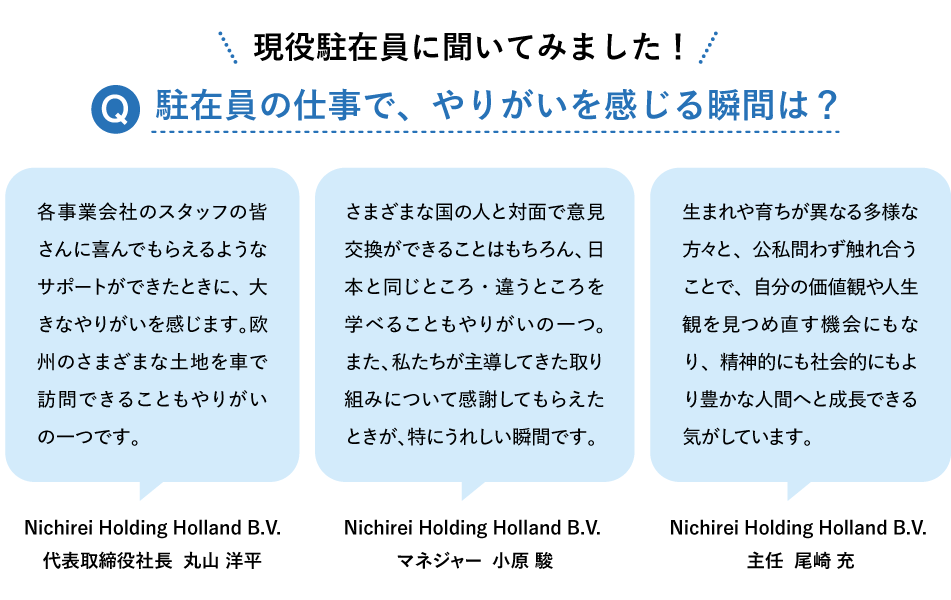 現役駐在員に聞いてみました！

Q 駐在員の仕事で、やりがいを感じる瞬間は？

各事業会社のスタッフの皆さんに喜んでもらえるようなサポートができたときに、大きなやりがいを感じます。欧州のさまざまな土地を車で訪問できることもやりがいの一つです。

Nichirei Holding Holland B.V.
代表取締役社長 丸山 洋平

さまざまな国の人と対面で意見交換ができることはもちろん、日本と同じところ・違うところを学べることもやりがいの一つ。また、私たちが主導してきた取り組みについて感謝してもらえたときが、特にうれしい瞬間です。

Nichirei Holding Holland B.V.
マネジャー 小原 駿

生まれや育ちが異なる多様な方々と、公私問わず触れ合うことで、自分の価値観や人生観を見つめ直す機会にもなり、精神的にも社会的にもより豊かな人間へと成長できる気がしています。

Nichirei Holding Holland B.V.
主任 尾崎 充